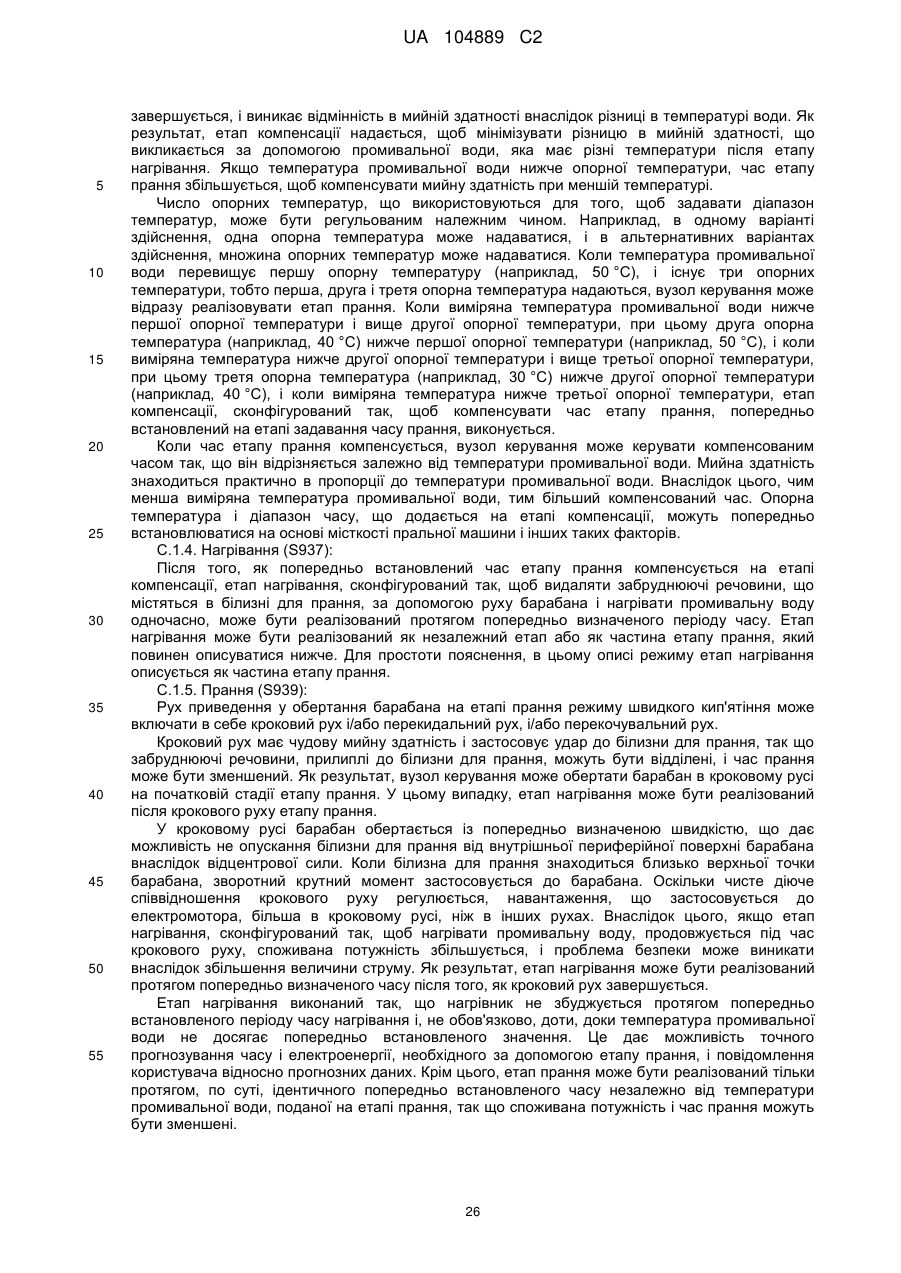 UA 104889 C2

завершується, і виникає відмінність в мийній здатності внаслідок різниці в температурі води. Як результат, етап компенсації надається, щоб мінімізувати різницю в мийній здатності, що викликається за допомогою промивальної води, яка має різні температури після етапу нагрівання. Якщо температура промивальної води нижче опорної температури, час етапу 5 прання збільшується, щоб компенсувати мийну здатність при меншій температурі.

Число опорних температур, що використовуються для того, щоб задавати діапазон температур, може бути регульованим належним чином. Наприклад, в одному варіанті здійснення, одна опорна температура може надаватися, і в альтернативних варіантах здійснення, множина опорних температур може надаватися. Коли температура промивальної 10 води перевищує першу опорну температуру (наприклад, 50 °C), і існує три опорних температури, тобто перша, друга і третя опорна температура надаються, вузол керування може відразу реалізовувати етап прання. Коли виміряна температура промивальної води нижче першої опорної температури і вище другої опорної температури, при цьому друга опорна температура (наприклад, 40 °C) нижче першої опорної температури (наприклад, 50 °C), і коли 15 виміряна температура нижче другої опорної температури і вище третьої опорної температури, при цьому третя опорна температура (наприклад, 30 °C) нижче другої опорної температури (наприклад, 40 °C), і коли виміряна температура нижче третьої опорної температури, етап компенсації, сконфігурований так, щоб компенсувати час етапу прання, попередньо встановлений на етапі задавання часу прання, виконується.

20 Коли час етапу прання компенсується, вузол керування може керувати компенсованим часом так, що він відрізняється залежно від температури промивальної води. Мийна здатність знаходиться практично в пропорції до температури промивальної води. Внаслідок цього, чим менша виміряна температура промивальної води, тим більший компенсований час. Опорна температура і діапазон часу, що додається на етапі компенсації, можуть попередньо 25 встановлюватися на основі місткості пральної машини і інших таких факторів.

С.1.4. Нагрівання (S937):

Після того, як попередньо встановлений час етапу прання компенсується на етапі компенсації, етап нагрівання, сконфігурований так, щоб видаляти забруднюючі речовини, що містяться в білизні для прання, за допомогою руху барабана і нагрівати промивальну воду 30 одночасно, може бути реалізований протягом попередньо визначеного періоду часу. Етап нагрівання може бути реалізований як незалежний етап або як частина етапу прання, який повинен описуватися нижче. Для простоти пояснення, в цьому описі режиму етап нагрівання описується як частина етапу прання.

С.1.5. Прання (S939):

35 Рух приведення у обертання барабана на етапі прання режиму швидкого кип'ятіння може включати в себе кроковий рух і/або перекидальний рух, і/або перекочувальний рух.

Кроковий рух має чудову мийну здатність і застосовує удар до білизни для прання, так що забруднюючі речовини, прилиплі до білизни для прання, можуть бути відділені, і час прання може бути зменшений. Як результат, вузол керування може обертати барабан в кроковому русі 40 на початковій стадії етапу прання. У цьому випадку, етап нагрівання може бути реалізований після крокового руху етапу прання.

У кроковому русі барабан обертається із попередньо визначеною швидкістю, що дає можливість не опускання білизни для прання від внутрішньої периферійної поверхні барабана внаслідок відцентрової сили. Коли білизна для прання знаходиться близько верхньої точки 45 барабана, зворотний крутний момент застосовується до барабана. Оскільки чисте діюче співвідношення крокового руху регулюється, навантаження, що застосовується до електромотора, більша в кроковому русі, ніж в інших рухах. Внаслідок цього, якщо етап нагрівання, сконфігурований так, щоб нагрівати промивальну воду, продовжується під час крокового руху, споживана потужність збільшується, і проблема безпеки може виникати 50 внаслідок збільшення величини струму. Як результат, етап нагрівання може бути реалізований протягом попередньо визначеного часу після того, як кроковий рух завершується.

Етап нагрівання виконаний так, що нагрівник не збуджується протягом попередньо встановленого періоду часу нагрівання і, не обов'язково, доти, доки температура промивальної води не досягає попередньо встановленого значення. Це дає можливість точного 55 прогнозування часу і електроенергії, необхідного за допомогою етапу прання, і повідомлення користувача відносно прогнозних даних. Крім цього, етап прання може бути реалізований тільки протягом, по суті, ідентичного попередньо встановленого часу незалежно від температури промивальної води, поданої на етапі прання, так що споживана потужність і час прання можуть бути зменшені.

26